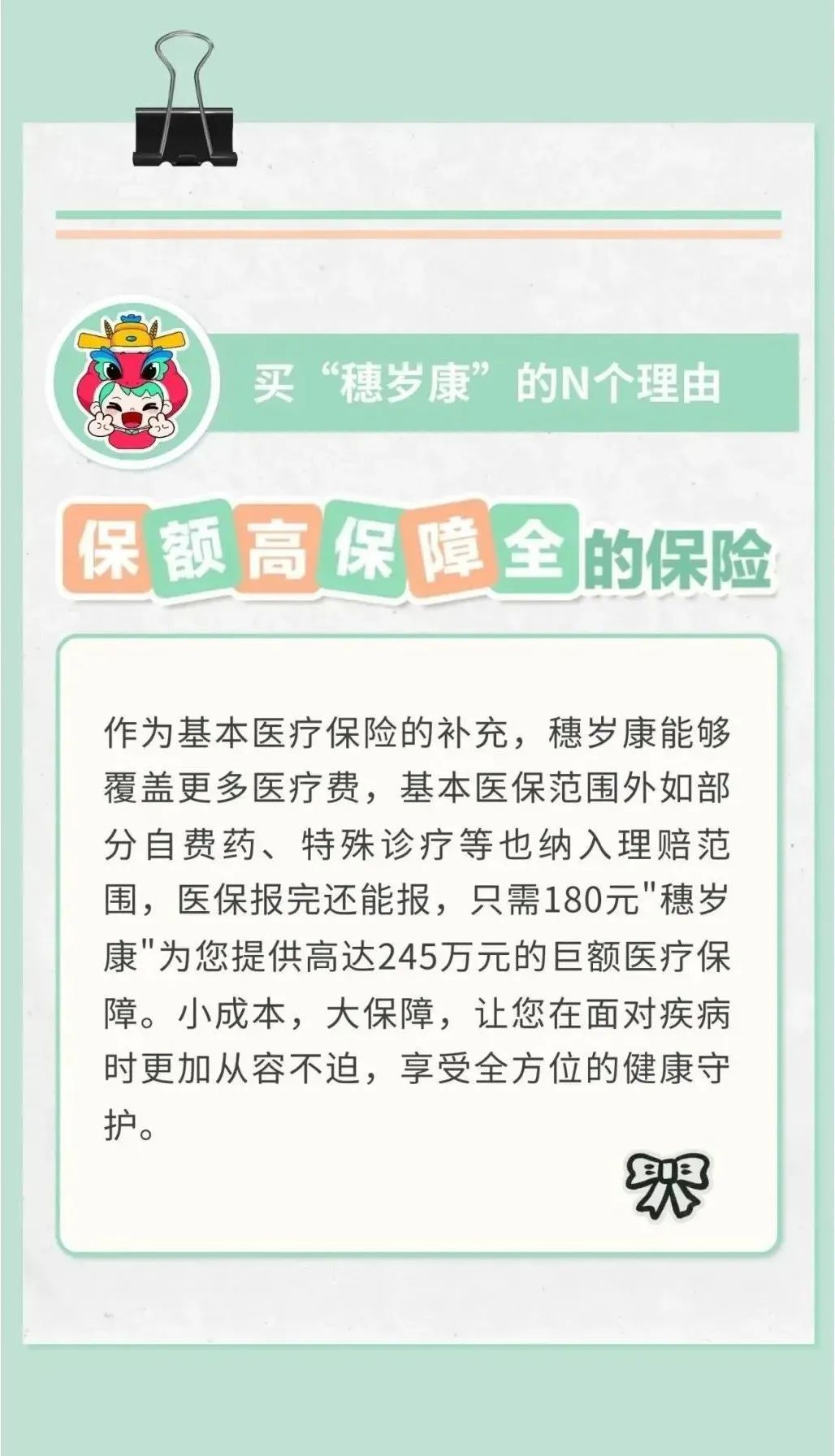 买“穗岁康”的N个理由

保额高保障全的保险

作为基本医疗保险的补充，穗岁康能够覆盖更多医疗费，基本医保范围外如部分自费药、特殊诊疗等也纳入理赔范围，医保报完还能报，只需180元“穗岁康”为您提供高达245万元的巨额医疗保障。小成本，大保障，让您在面对疾病时更加从容不迫，享受全方位的健康守护。